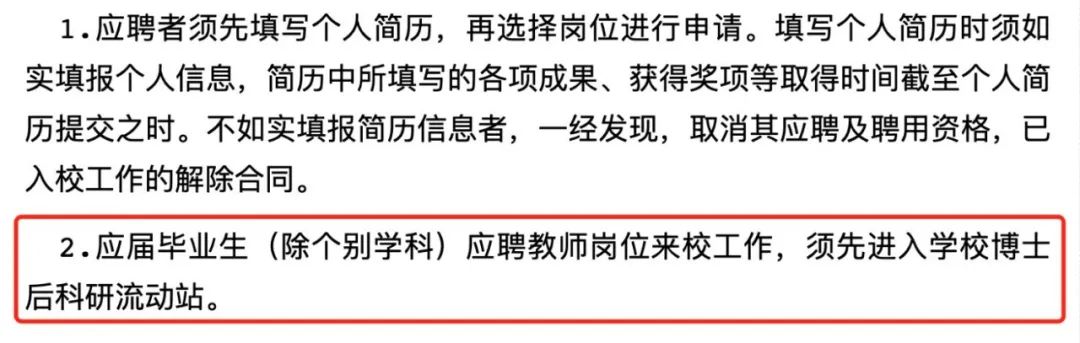 1．应聘者须先填写个人简历，再选择岗位进行申请。填写个人简历时须如实填报个人信息，简历中所填写的各项成果、获得奖项等取得时间截至个人简历提交之时。不如实填报简历信息者，一经发现，取消其应聘及聘用资格，已入校工作的解除合同。

2．应届毕业生（除个别学科）应聘教师岗位来校工作，须先进入学校博士后科研流动站。